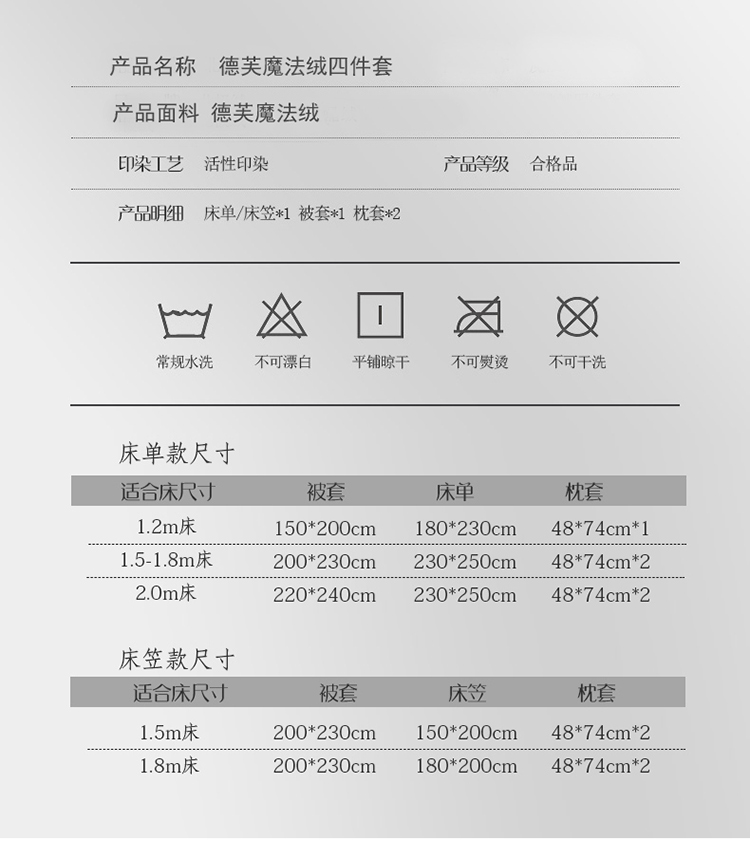 产品名称 德芙魔法绒四件套

产品面料 德芙魔法绒

印染工艺 活性印染 产品等级 合格品

产品明细 床单/床笠*1 被套*1 枕套*2

常规水洗 不可漂白 平铺晾干 不可熨烫 不可干洗

床单款尺寸

| 适合床尺寸 | 被套 | 床单 | 枕套 |
|---|---|---|---|
| 1.2m床 | 150*200cm | 180*230cm | 48*74cm*1 |
| 1.5-1.8m床 | 200*230cm | 230*250cm | 48*74cm*2 |
| 2.0m床 | 220*240cm | 230*250cm | 48*74cm*2 |

床笠款尺寸

| 适合床尺寸 | 被套 | 床笠 | 枕套 |
|---|---|---|---|
| 1.5m床 | 200*230cm | 150*200cm | 48*74cm*2 |
| 1.8m床 | 200*230cm | 180*200cm | 48*74cm*2 |